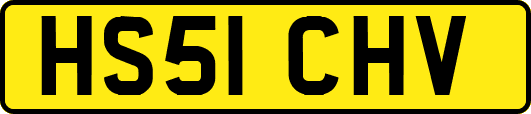 HS51 CHV